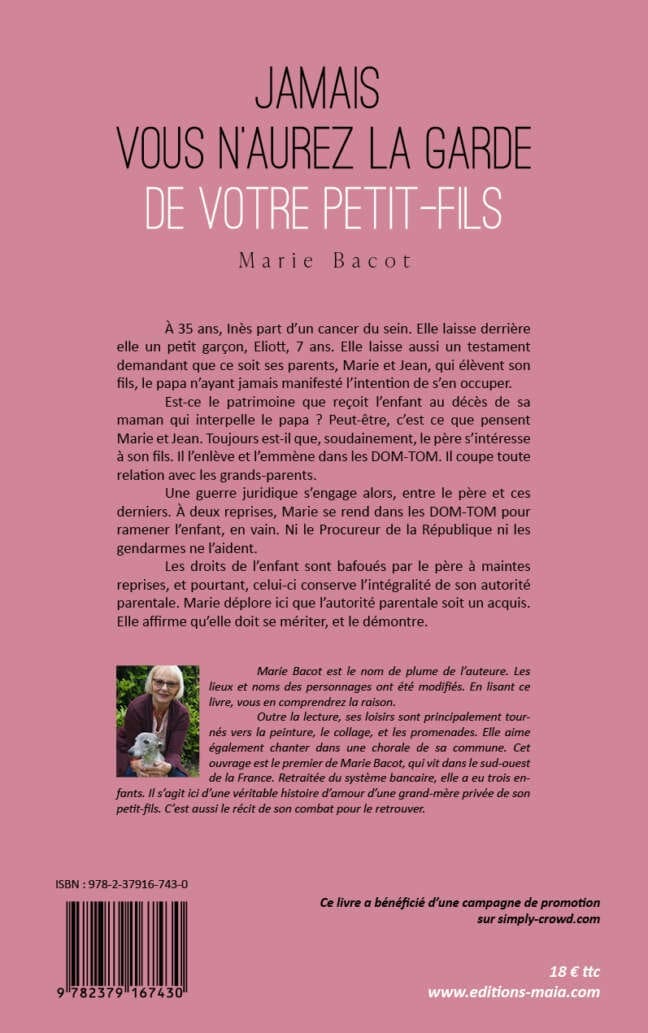 JAMAIS
VOUS N'AUREZ LA GARDE
DE VOTRE PETIT-FILS

Marie Bacot

À 35 ans, Inès part d'un cancer du sein. Elle laisse derrière elle un petit garçon, Eliott, 7 ans. Elle laisse aussi un testament demandant que ce soit ses parents, Marie et Jean, qui élèvent son fils, le papa n'ayant jamais manifesté l'intention de s'en occuper.

Est-ce le patrimoine que reçoit l'enfant au décès de sa maman qui interpelle le papa ? Peut-être, c'est ce que pensent Marie et Jean. Toujours est-il que, soudainement, le père s'intéresse à son fils. Il l'enlève et l'emmène dans les DOM-TOM. Il coupe toute relation avec les grands-parents.

Une guerre juridique s'engage alors, entre le père et ces derniers. À deux reprises, Marie se rend dans les DOM-TOM pour ramener l'enfant, en vain. Ni le Procureur de la République ni les gendarmes ne l'aident.

Les droits de l'enfant sont bafoués par le père à maintes reprises, et pourtant, celui-ci conserve l'intégralité de son autorité parentale. Marie déplore ici que l'autorité parentale soit un acquis. Elle affirme qu'elle doit se mériter, et le démontre.

Marie Bacot est le nom de plume de l'auteure. Les lieux et noms des personnages ont été modifiés. En lisant ce livre, vous en comprendrez la raison.

Outre la lecture, ses loisirs sont principalement tournés vers la peinture, le collage, et les promenades. Elle aime également chanter dans une chorale de sa commune. Cet ouvrage est le premier de Marie Bacot, qui vit dans le sud-ouest de la France. Retraitée du système bancaire, elle a eu trois enfants. Il s'agit ici d'une véritable histoire d'amour d'une grand-mère privée de son petit-fils. C'est aussi le récit de son combat pour le retrouver.

ISBN : 978-2-37916-743-0

9 782379 167430

Ce livre a bénéficié d'une campagne de promotion sur simply-crowd.com

18 € ttc
www.editions-maia.com